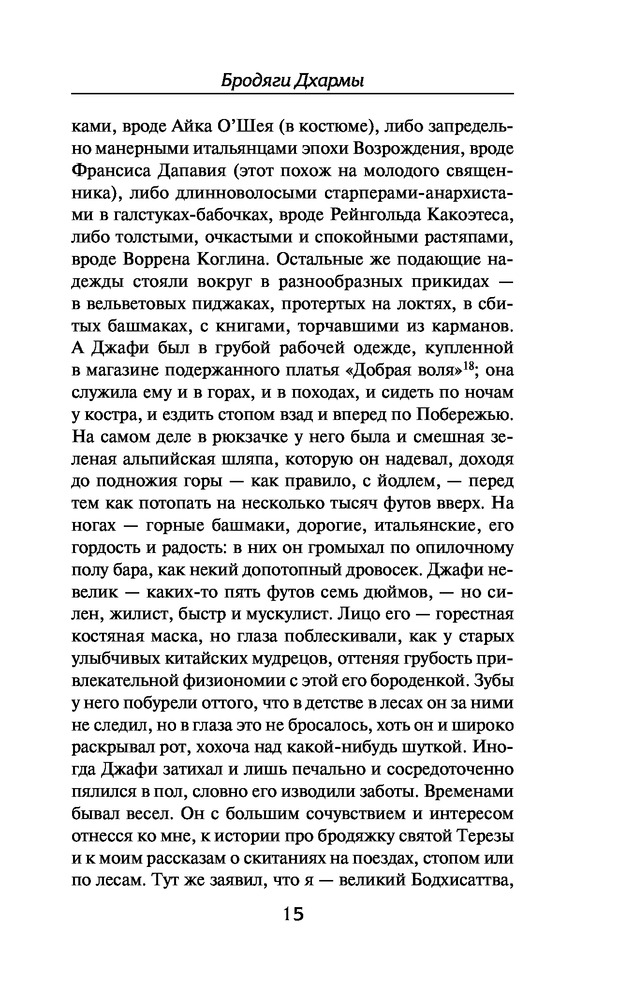 Бродяги Дхармы

ками, вроде Айка О'Шея (в костюме), либо запредельно манерными итальянцами эпохи Возрождения, вроде Франсиса Дапавия (этот похож на молодого священника), либо длинноволосыми старперами-анархистами в галстуках-бабочках, вроде Рейнгольда Какоэтеса, либо толстыми, очкастыми и спокойными растяпами, вроде Воррена Коглина. Остальные же подающие надежды стояли вокруг в разнообразных прикидах — в вельветовых пиджаках, протертых на локтях, в сбитых башмаках, с книгами, торчавшими из карманов. А Джафи был в грубой рабочей одежде, купленной в магазине подержанного платья «Добрая воля»$^{18}$; она служила ему и в горах, и в походах, и сидеть по ночам у костра, и ездить стопом взад и вперед по Побережью. На самом деле в рюкзачке у него была и смешная зеленая альпийская шляпа, которую он надевал, доходя до подножия горы — как правило, с йодлем, — перед тем как потопать на несколько тысяч футов вверх. На ногах — горные башмаки, дорогие, итальянские, его гордость и радость: в них он громыхал по опилочному полу бара, как некий допотопный дровосек. Джафи невелик — каких-то пять футов семь дюймов, — но силен, жилист, быстр и мускулист. Лицо его — горестная костяная маска, но глаза поблескивали, как у старых улыбчивых китайских мудрецов, оттеняя грубость привлекательной физиономии с этой его бороденкой. Зубы у него побурели оттого, что в детстве в лесах он за ними не следил, но в глаза это не бросалось, хоть он и широко раскрывал рот, хохоча над какой-нибудь шуткой. Иногда Джафи затихал и лишь печально и сосредоточенно пялился в пол, словно его изводили заботы. Временами бывал весел. Он с большим сочувствием и интересом отнесся ко мне, к истории про бродяжку святой Терезы и к моим рассказам о скитаниях на поездах, стопом или по лесам. Тут же заявил, что я — великий Бодхисаттва,

15